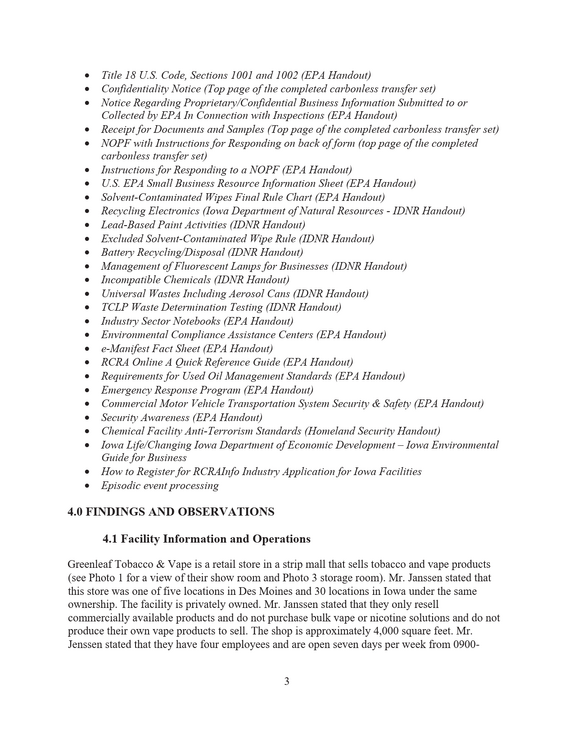 • Title 18 U.S. Code, Sections 1001 and 1002 (EPA Handout)
• Confidentiality Notice (Top page of the completed carbonless transfer set)
• Notice Regarding Proprietary/Confidential Business Information Submitted to or Collected by EPA In Connection with Inspections (EPA Handout)
• Receipt for Documents and Samples (Top page of the completed carbonless transfer set)
• NOPF with Instructions for Responding on back of form (top page of the completed carbonless transfer set)
• Instructions for Responding to a NOPF (EPA Handout)
• U.S. EPA Small Business Resource Information Sheet (EPA Handout)
• Solvent-Contaminated Wipes Final Rule Chart (EPA Handout)
• Recycling Electronics (Iowa Department of Natural Resources - IDNR Handout)
• Lead-Based Paint Activities (IDNR Handout)
• Excluded Solvent-Contaminated Wipe Rule (IDNR Handout)
• Battery Recycling/Disposal (IDNR Handout)
• Management of Fluorescent Lamps for Businesses (IDNR Handout)
• Incompatible Chemicals (IDNR Handout)
• Universal Wastes Including Aerosol Cans (IDNR Handout)
• TCLP Waste Determination Testing (IDNR Handout)
• Industry Sector Notebooks (EPA Handout)
• Environmental Compliance Assistance Centers (EPA Handout)
• e-Manifest Fact Sheet (EPA Handout)
• RCRA Online A Quick Reference Guide (EPA Handout)
• Requirements for Used Oil Management Standards (EPA Handout)
• Emergency Response Program (EPA Handout)
• Commercial Motor Vehicle Transportation System Security & Safety (EPA Handout)
• Security Awareness (EPA Handout)
• Chemical Facility Anti-Terrorism Standards (Homeland Security Handout)
• Iowa Life/Changing Iowa Department of Economic Development – Iowa Environmental Guide for Business
• How to Register for RCRAInfo Industry Application for Iowa Facilities
• Episodic event processing

4.0 FINDINGS AND OBSERVATIONS

4.1 Facility Information and Operations

Greenleaf Tobacco & Vape is a retail store in a strip mall that sells tobacco and vape products (see Photo 1 for a view of their show room and Photo 3 storage room). Mr. Janssen stated that this store was one of five locations in Des Moines and 30 locations in Iowa under the same ownership. The facility is privately owned. Mr. Janssen stated that they only resell commercially available products and do not purchase bulk vape or nicotine solutions and do not produce their own vape products to sell. The shop is approximately 4,000 square feet. Mr. Jenssen stated that they have four employees and are open seven days per week from 0900-

3